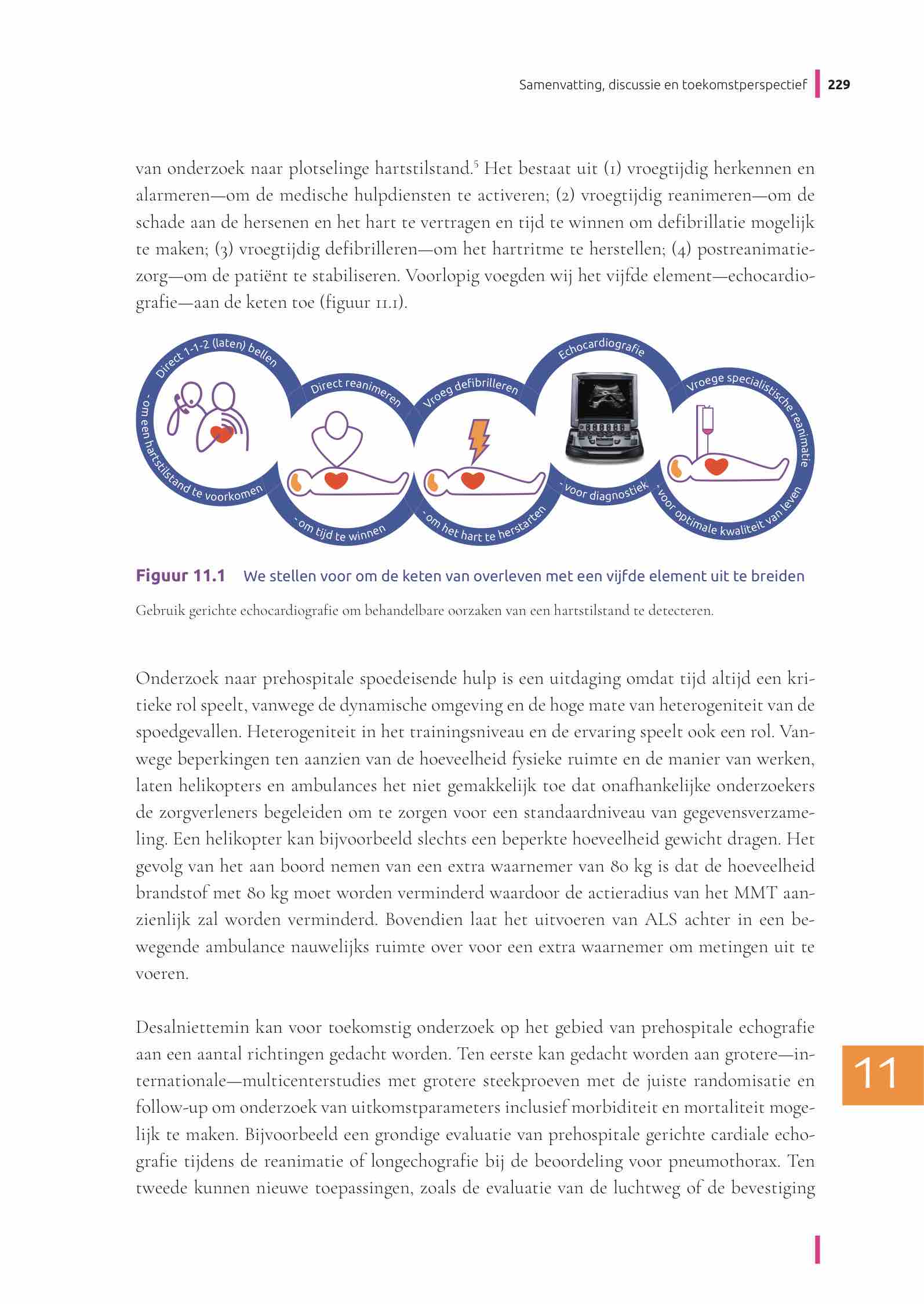 Samenvatting, discussie en toekomstperspectief 229

van onderzoek naar plotselinge hartstilstand.$^5$ Het bestaat uit (1) vroegtijdig herkennen en alarmeren—om de medische hulpdiensten te activeren; (2) vroegtijdig reanimeren—om de schade aan de hersenen en het hart te vertragen en tijd te winnen om defibrillatie mogelijk te maken; (3) vroegtijdig defibrilleren—om het hartritme te herstellen; (4) postreanimatiezorg—om de patiënt te stabiliseren. Voorlopig voegden wij het vijfde element—echocardiografie—aan de keten toe (figuur 11.1).

Direct 1-1-2 (laten) bellen
- om een hartstilstand te voorkomen
Direct reanimeren
- om tijd te winnen
Vroeg defibrilleren
- om het hart te herstarten
Echocardiografie
- voor diagnostiek
Vroege specialistische reanimatie
- voor optimale kwaliteit van leven

Figuur 11.1 We stellen voor om de keten van overleven met een vijfde element uit te breiden

Gebruik gerichte echocardiografie om behandelbare oorzaken van een hartstilstand te detecteren.

Onderzoek naar prehospitale spoedeisende hulp is een uitdaging omdat tijd altijd een kritieke rol speelt, vanwege de dynamische omgeving en de hoge mate van heterogeniteit van de spoedgevallen. Heterogeniteit in het trainingsniveau en de ervaring speelt ook een rol. Vanwege beperkingen ten aanzien van de hoeveelheid fysieke ruimte en de manier van werken, laten helikopters en ambulances het niet gemakkelijk toe dat onafhankelijke onderzoekers de zorgverleners begeleiden om te zorgen voor een standaardniveau van gegevensverzameling. Een helikopter kan bijvoorbeeld slechts een beperkte hoeveelheid gewicht dragen. Het gevolg van het aan boord nemen van een extra waarnemer van 80 kg is dat de hoeveelheid brandstof met 80 kg moet worden verminderd waardoor de actieradius van het MMT aanzienlijk zal worden verminderd. Bovendien laat het uitvoeren van ALS achter in een bewegende ambulance nauwelijks ruimte over voor een extra waarnemer om metingen uit te voeren.

Desalniettemin kan voor toekomstig onderzoek op het gebied van prehospitale echografie aan een aantal richtingen gedacht worden. Ten eerste kan gedacht worden aan grotere—internationale—multicenterstudies met grotere steekproeven met de juiste randomisatie en follow-up om onderzoek van uitkomstparameters inclusief morbiditeit en mortaliteit mogelijk te maken. Bijvoorbeeld een grondige evaluatie van prehospitale gerichte cardiale echografie tijdens de reanimatie of longechografie bij de beoordeling voor pneumothorax. Ten tweede kunnen nieuwe toepassingen, zoals de evaluatie van de luchtweg of de bevestiging

11